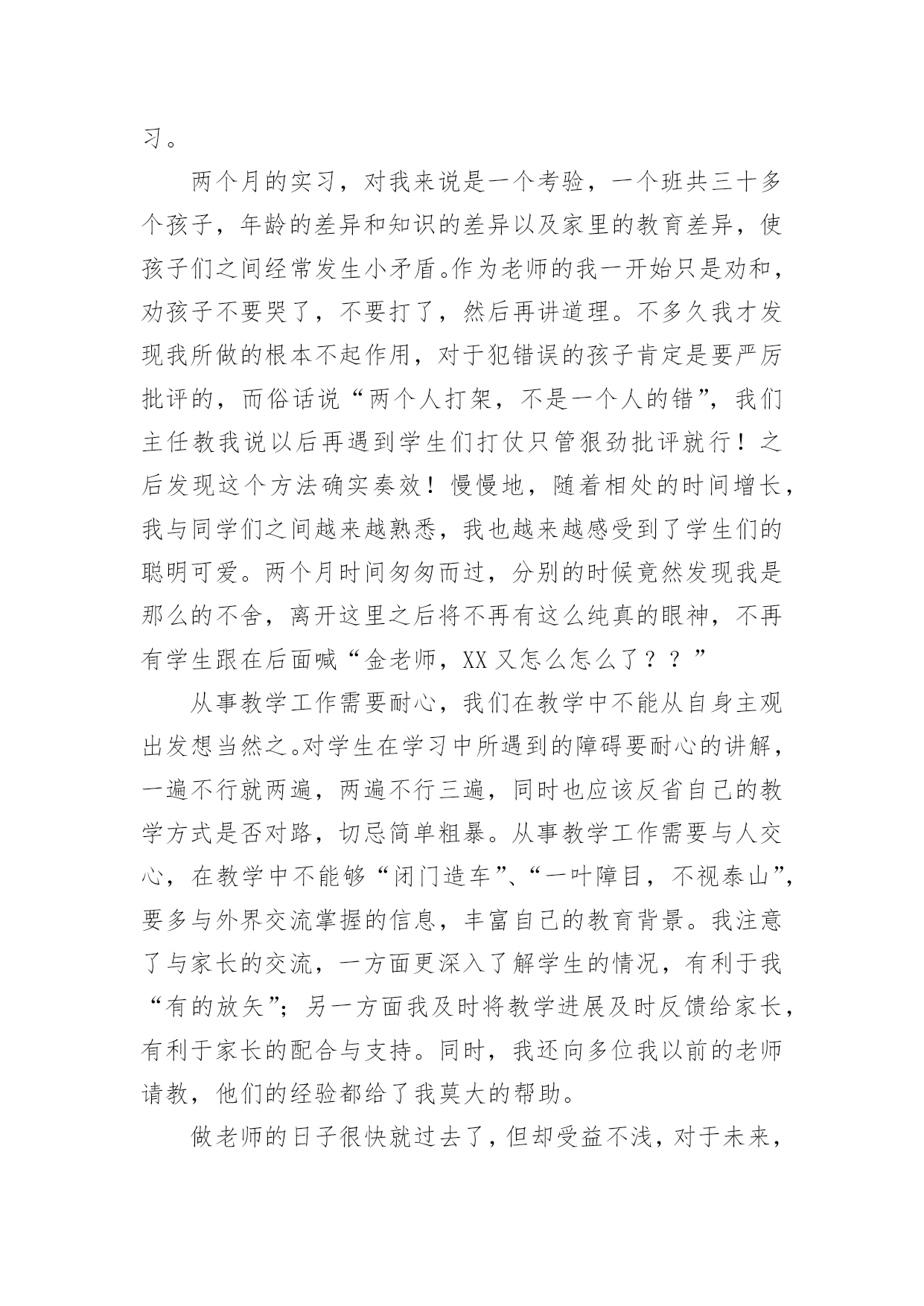 习。

两个月的实习，对我来说是一个考验，一个班共三十多个孩子，年龄的差异和知识的差异以及家里的教育差异，使孩子们之间经常发生小矛盾。作为老师的我一开始只是劝和，劝孩子不要哭了，不要打了，然后再讲道理。不多久我才发现我所做的根本不起作用，对于犯错误的孩子肯定是要严厉批评的，而俗话说“两个人打架，不是一个人的错”，我们主任教我说以后再遇到学生们打仗只管狠劲批评就行！之后发现这个方法确实奏效！慢慢地，随着相处的时间增长，我与同学们之间越来越熟悉，我也越来越感受到了学生们的聪明可爱。两个月时间匆匆而过，分别的时候竟然发现我是那么的不舍，离开这里之后将不再有这么纯真的眼神，不再有学生跟在后面喊“金老师，XX又怎么怎么了？？”

从事教学工作需要耐心，我们在教学中不能从自身主观出发想当然之。对学生在学习中所遇到的障碍要耐心的讲解，一遍不行就两遍，两遍不行三遍，同时也应该反省自己的教学方式是否对路，切忌简单粗暴。从事教学工作需要与人交心，在教学中不能够“闭门造车”、“一叶障目，不视泰山”，要多与外界交流掌握的信息，丰富自己的教育背景。我注意了与家长的交流，一方面更深入了解学生的情况，有利于我“有的放矢”；另一方面我及时将教学进展及时反馈给家长，有利于家长的配合与支持。同时，我还向多位我以前的老师请教，他们的经验都给了我莫大的帮助。

做老师的日子很快就过去了，但却受益不浅，对于未来，